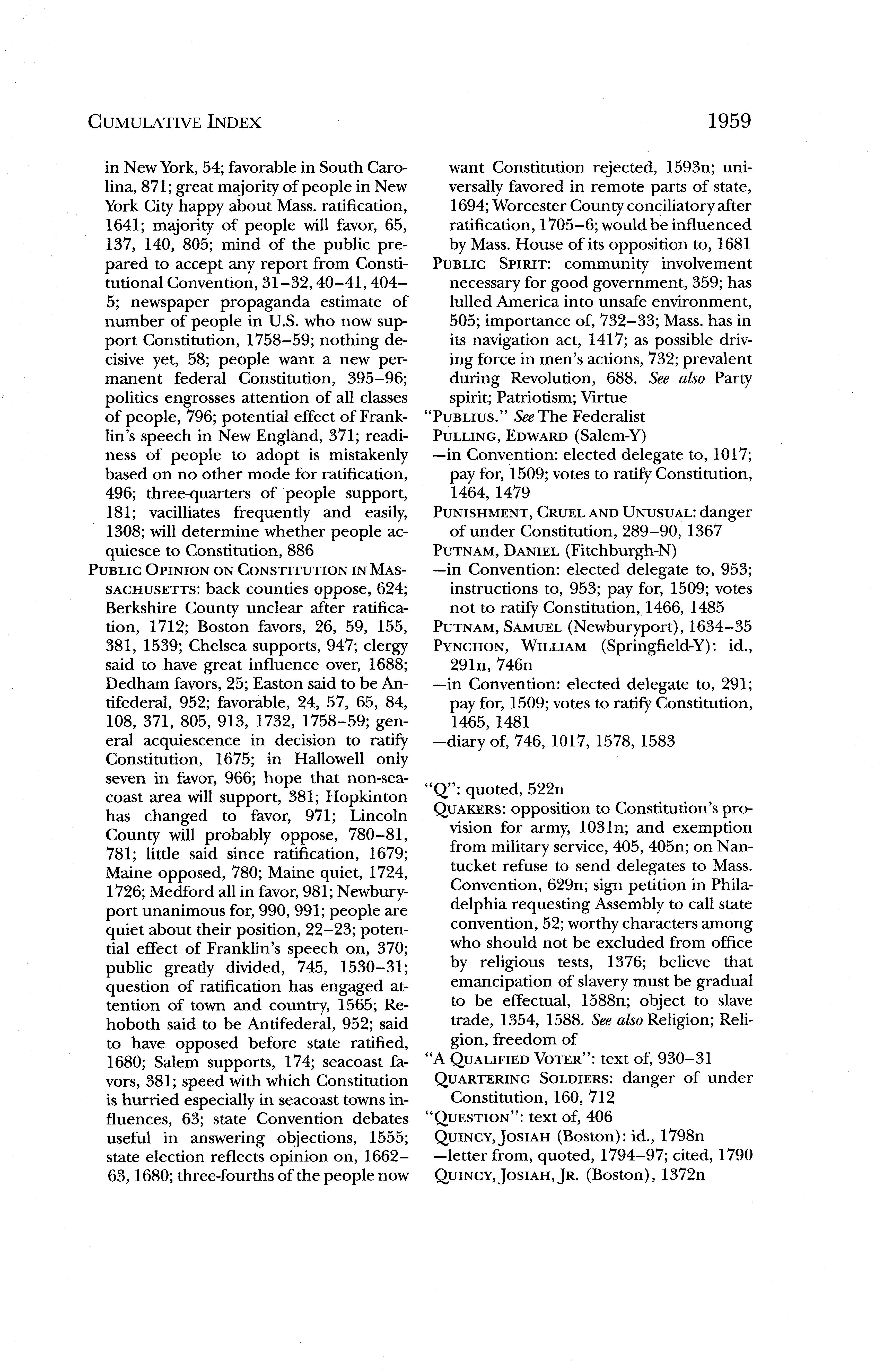 CUMULATIVE INDEX 1959

in New York, 54; favorable in South Carolina, 871; great majority of people in New York City happy about Mass. ratification, 1641; majority of people will favor, 65, 137, 140, 805; mind of the public prepared to accept any report from Constitutional Convention, 31–32, 40–41, 404–5; newspaper propaganda estimate of number of people in U.S. who now support Constitution, 1758–59; nothing decisive yet, 58; people want a new permanent federal Constitution, 395–96; politics engrosses attention of all classes of people, 796; potential effect of Franklin's speech in New England, 371; readiness of people to adopt is mistakenly based on no other mode for ratification, 496; three-quarters of people support, 181; vacilliates frequently and easily, 1308; will determine whether people acquiesce to Constitution, 886

PUBLIC OPINION ON CONSTITUTION IN MASSACHUSETTS: back counties oppose, 624; Berkshire County unclear after ratification, 1712; Boston favors, 26, 59, 155, 381, 1539; Chelsea supports, 947; clergy said to have great influence over, 1688; Dedham favors, 25; Easton said to be Antifederal, 952; favorable, 24, 57, 65, 84, 108, 371, 805, 913, 1732, 1758–59; general acquiescence in decision to ratify Constitution, 1675; in Hallowell only seven in favor, 966; hope that non-seacoast area will support, 381; Hopkinton has changed to favor, 971; Lincoln County will probably oppose, 780–81, 781; little said since ratification, 1679; Maine opposed, 780; Maine quiet, 1724, 1726; Medford all in favor, 981; Newburyport unanimous for, 990, 991; people are quiet about their position, 22–23; potential effect of Franklin's speech on, 370; public greatly divided, 745, 1530–31; question of ratification has engaged attention of town and country, 1565; Rehoboth said to be Antifederal, 952; said to have opposed before state ratified, 1680; Salem supports, 174; seacoast favors, 381; speed with which Constitution is hurried especially in seacoast towns influences, 63; state Convention debates useful in answering objections, 1555; state election reflects opinion on, 1662–63, 1680; three-fourths of the people now want Constitution rejected, 1593n; universally favored in remote parts of state, 1694; Worcester County conciliatory after ratification, 1705–6; would be influenced by Mass. House of its opposition to, 1681

PUBLIC SPIRIT: community involvement necessary for good government, 359; has lulled America into unsafe environment, 505; importance of, 732–33; Mass. has in its navigation act, 1417; as possible driving force in men's actions, 732; prevalent during Revolution, 688. See also Party spirit; Patriotism; Virtue

"PUBLIUS." See The Federalist

PULLING, EDWARD (Salem-Y)

—in Convention: elected delegate to, 1017; pay for, 1509; votes to ratify Constitution, 1464, 1479

PUNISHMENT, CRUEL AND UNUSUAL: danger of under Constitution, 289–90, 1367

PUTNAM, DANIEL (Fitchburgh-N)

—in Convention: elected delegate to, 953; instructions to, 953; pay for, 1509; votes not to ratify Constitution, 1466, 1485

PUTNAM, SAMUEL (Newburyport), 1634–35

PYNCHON, WILLIAM (Springfield-Y): id., 291n, 746n

—in Convention: elected delegate to, 291; pay for, 1509; votes to ratify Constitution, 1465, 1481

—diary of, 746, 1017, 1578, 1583

"Q": quoted, 522n

QUAKERS: opposition to Constitution's provision for army, 1031n; and exemption from military service, 405, 405n; on Nantucket refuse to send delegates to Mass. Convention, 629n; sign petition in Philadelphia requesting Assembly to call state convention, 52; worthy characters among who should not be excluded from office by religious tests, 1376; believe that emancipation of slavery must be gradual to be effectual, 1588n; object to slave trade, 1354, 1588. See also Religion; Religion, freedom of

"A QUALIFIED VOTER": text of, 930–31

QUARTERING SOLDIERS: danger of under Constitution, 160, 712

"QUESTION": text of, 406

QUINCY, JOSIAH (Boston): id., 1798n

—letter from, quoted, 1794–97; cited, 1790

QUINCY, JOSIAH, JR. (Boston), 1372n